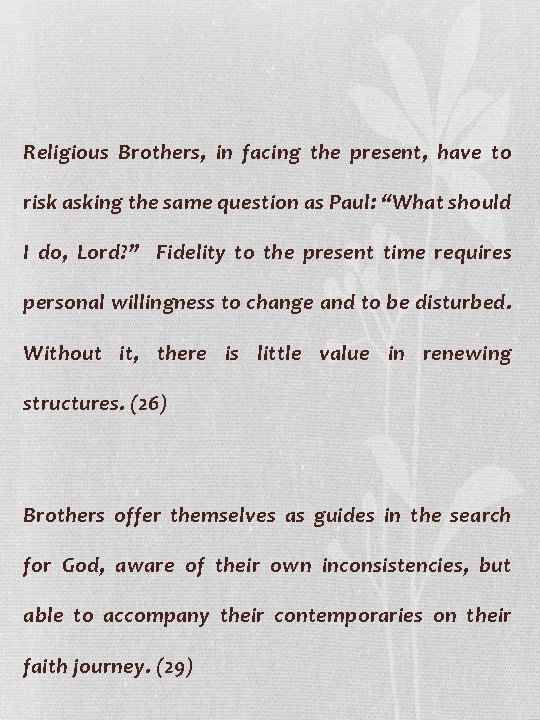 Religious Brothers, in facing the present, have to risk asking the same question as Paul: “What should I do, Lord?” Fidelity to the present time requires personal willingness to change and to be disturbed. Without it, there is little value in renewing structures. (26)

Brothers offer themselves as guides in the search for God, aware of their own inconsistencies, but able to accompany their contemporaries on their faith journey. (29)